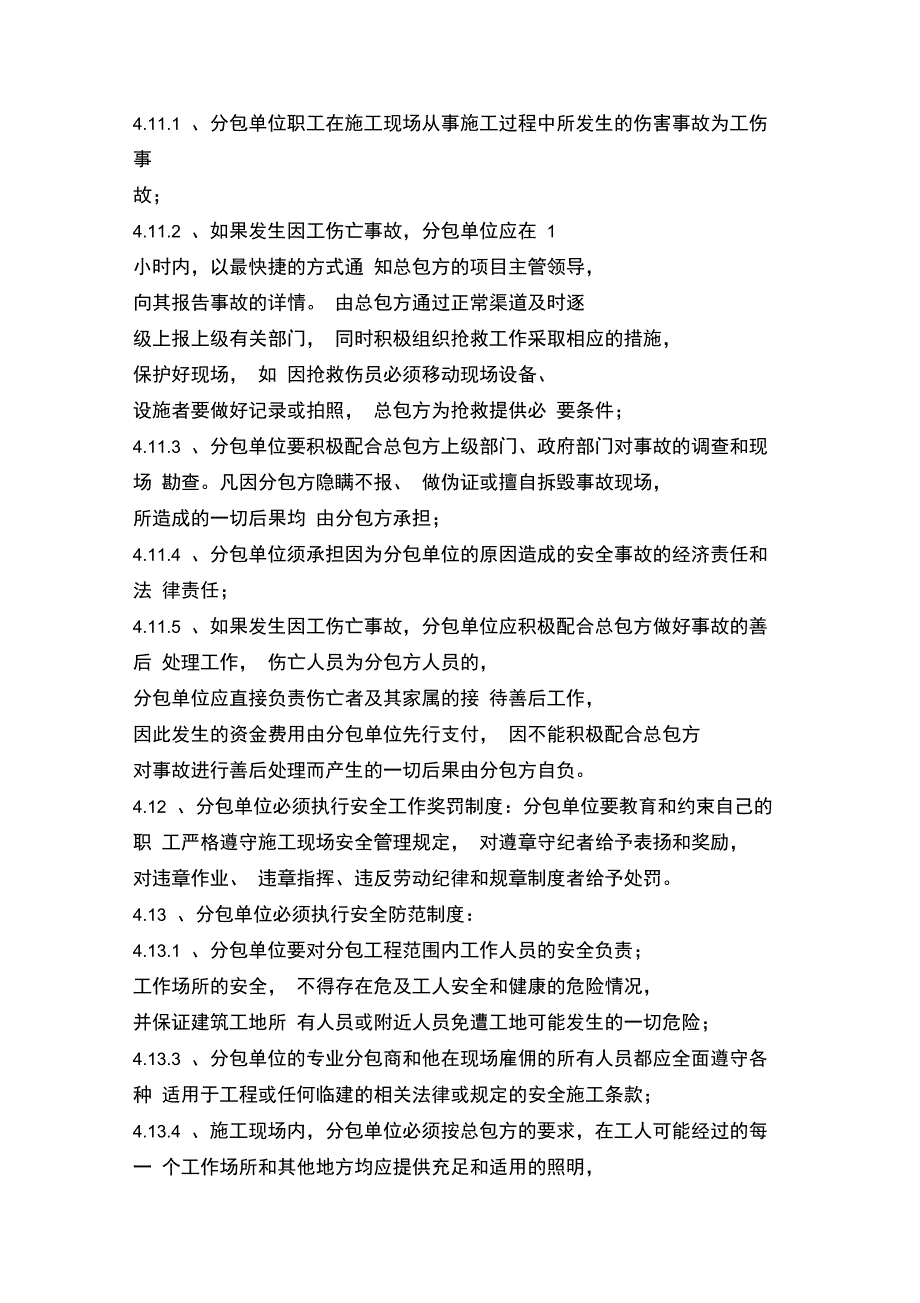 4.11.1 、分包单位职工在施工现场从事施工过程中所发生的伤害事故为工伤事故；

4.11.2 、如果发生因工伤亡事故，分包单位应在 1 小时内，以最快捷的方式通 知总包方的项目主管领导，向其报告事故的详情。 由总包方通过正常渠道及时逐级上报上级有关部门， 同时积极组织抢救工作采取相应的措施，保护好现场， 如 因抢救伤员必须移动现场设备、设施者要做好记录或拍照， 总包方为抢救提供必 要条件；

4.11.3 、分包单位要积极配合总包方上级部门、政府部门对事故的调查和现场 勘查。凡因分包方隐瞒不报、 做伪证或擅自拆毁事故现场，所造成的一切后果均 由分包方承担；

4.11.4 、分包单位须承担因为分包单位的原因造成的安全事故的经济责任和法 律责任；

4.11.5 、如果发生因工伤亡事故，分包单位应积极配合总包方做好事故的善后 处理工作， 伤亡人员为分包方人员的，分包单位应直接负责伤亡者及其家属的接 待善后工作，因此发生的资金费用由分包单位先行支付， 因不能积极配合总包方对事故进行善后处理而产生的一切后果由分包方自负。

4.12 、分包单位必须执行安全工作奖罚制度：分包单位要教育和约束自己的职 工严格遵守施工现场安全管理规定， 对遵章守纪者给予表扬和奖励，对违章作业、 违章指挥、违反劳动纪律和规章制度者给予处罚。

4.13 、分包单位必须执行安全防范制度：

4.13.1 、分包单位要对分包工程范围内工作人员的安全负责；工作场所的安全， 不得存在危及工人安全和健康的危险情况，并保证建筑工地所 有人员或附近人员免遭工地可能发生的一切危险；

4.13.3 、分包单位的专业分包商和他在现场雇佣的所有人员都应全面遵守各种 适用于工程或任何临建的相关法律或规定的安全施工条款；

4.13.4 、施工现场内，分包单位必须按总包方的要求，在工人可能经过的每一 个工作场所和其他地方均应提供充足和适用的照明，